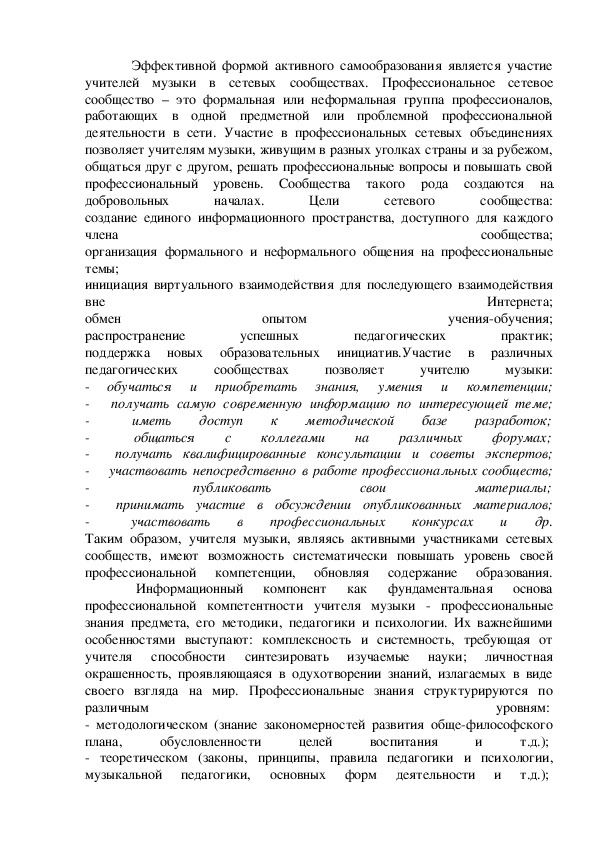 Эффективной формой активного самообразования является участие учителей музыки в сетевых сообществах. Профессиональное сетевое сообщество – это формальная или неформальная группа профессионалов, работающих в одной предметной или проблемной профессиональной деятельности в сети. Участие в профессиональных сетевых объединениях позволяет учителям музыки, живущим в разных уголках страны и за рубежом, общаться друг с другом, решать профессиональные вопросы и повышать свой профессиональный уровень. Сообщества такого рода создаются на добровольных началах. Цели сетевого сообщества:
создание единого информационного пространства, доступного для каждого члена сообщества;
организация формального и неформального общения на профессиональные темы;
инициация виртуального взаимодействия для последующего взаимодействия вне Интернета;
обмен опытом учения-обучения;
распространение успешных педагогических практик;
поддержка новых образовательных инициатив.Участие в различных педагогических сообществах позволяет учителю музыки:
- обучаться и приобретать знания, умения и компетенции;
- получать самую современную информацию по интересующей теме;
- иметь доступ к методической базе разработок;
- общаться с коллегами на различных форумах;
- получать квалифицированные консультации и советы экспертов;
- участвовать непосредственно в работе профессиональных сообществ;
- публиковать свои материалы;
- принимать участие в обсуждении опубликованных материалов;
- участвовать в профессиональных конкурсах и др.
Таким образом, учителя музыки, являясь активными участниками сетевых сообществ, имеют возможность систематически повышать уровень своей профессиональной компетенции, обновляя содержание образования.
Информационный компонент как фундаментальная основа профессиональной компетентности учителя музыки - профессиональные знания предмета, его методики, педагогики и психологии. Их важнейшими особенностями выступают: комплексность и системность, требующая от учителя способности синтезировать изучаемые науки; личностная окрашенность, проявляющаяся в одухотворении знаний, излагаемых в виде своего взгляда на мир. Профессиональные знания структурируются по различным уровням:
- методологическом (знание закономерностей развития обще-философского плана, обусловленности целей воспитания и т.д.);
- теоретическом (законы, принципы, правила педагогики и психологии, музыкальной педагогики, основных форм деятельности и т.д.);